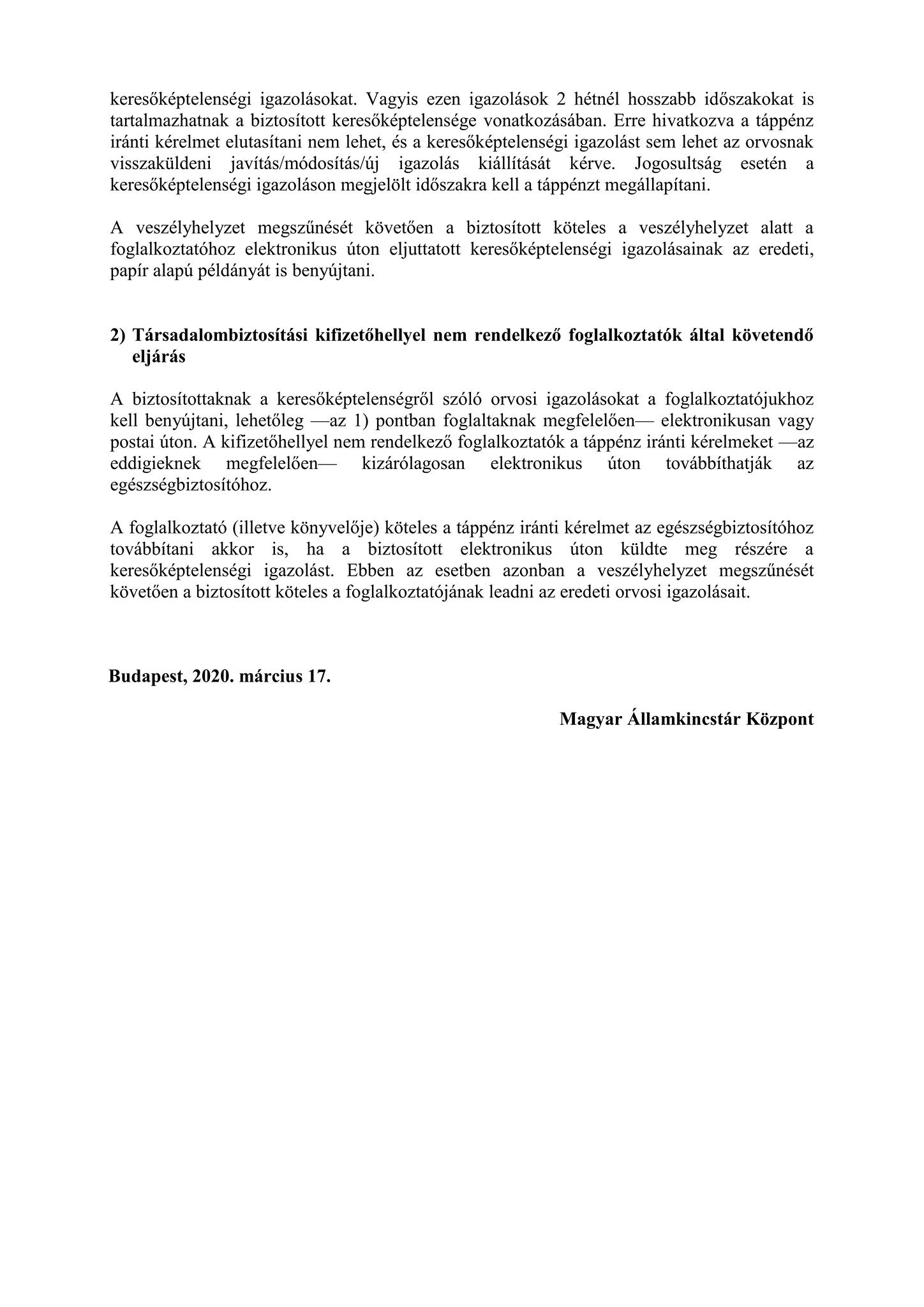 keresőképtelenségi igazolásokat. Vagyis ezen igazolások 2 hétnél hosszabb időszakokat is tartalmazhatnak a biztosított keresőképtelensége vonatkozásában. Erre hivatkozva a táppénz iránti kérelmet elutasítani nem lehet, és a keresőképtelenségi igazolást sem lehet az orvosnak visszaküldeni javítás/módosítás/új igazolás kiállítását kérve. Jogosultság esetén a keresőképtelenségi igazoláson megjelölt időszakra kell a táppénzt megállapítani.

A veszélyhelyzet megszűnését követően a biztosított köteles a veszélyhelyzet alatt a foglalkoztatóhoz elektronikus úton eljuttatott keresőképtelenségi igazolásainak az eredeti, papír alapú példányát is benyújtani.

2) Társadalombiztosítási kifizetőhellyel nem rendelkező foglalkoztatók által követendő eljárás

A biztosítottaknak a keresőképtelenségről szóló orvosi igazolásokat a foglalkoztatójukhoz kell benyújtani, lehetőleg —az 1) pontban foglaltaknak megfelelően— elektronikusan vagy postai úton. A kifizetőhellyel nem rendelkező foglalkoztatók a táppénz iránti kérelmeket —az eddigieknek megfelelően— kizárólagosan elektronikus úton továbbíthatják az egészségbiztosítóhoz.

A foglalkoztató (illetve könyvelője) köteles a táppénz iránti kérelmet az egészségbiztosítóhoz továbbítani akkor is, ha a biztosított elektronikus úton küldte meg részére a keresőképtelenségi igazolást. Ebben az esetben azonban a veszélyhelyzet megszűnését követően a biztosított köteles a foglalkoztatójának leadni az eredeti orvosi igazolásait.

Budapest, 2020. március 17.

Magyar Államkincstár Központ